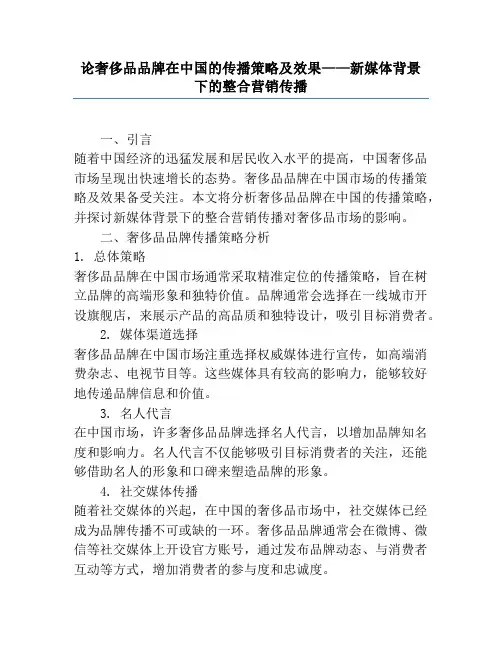 论奢侈品品牌在中国的传播策略及效果——新媒体背景下的整合营销传播

一、引言

随着中国经济的迅猛发展和居民收入水平的提高，中国奢侈品市场呈现出快速增长的态势。奢侈品品牌在中国市场的传播策略及效果备受关注。本文将分析奢侈品品牌在中国的传播策略，并探讨新媒体背景下的整合营销传播对奢侈品市场的影响。

二、奢侈品品牌传播策略分析

1. 总体策略

奢侈品品牌在中国市场通常采取精准定位的传播策略，旨在树立品牌的高端形象和独特价值。品牌通常会选择在一线城市开设旗舰店，来展示产品的高品质和独特设计，吸引目标消费者。

2. 媒体渠道选择

奢侈品品牌在中国市场注重选择权威媒体进行宣传，如高端消费杂志、电视节目等。这些媒体具有较高的影响力，能够较好地传递品牌信息和价值。

3. 名人代言

在中国市场，许多奢侈品品牌选择名人代言，以增加品牌知名度和影响力。名人代言不仅能够吸引目标消费者的关注，还能够借助名人的形象和口碑来塑造品牌的形象。

4. 社交媒体传播

随着社交媒体的兴起，在中国的奢侈品市场中，社交媒体已经成为品牌传播不可或缺的一环。奢侈品品牌通常会在微博、微信等社交媒体上开设官方账号，通过发布品牌动态、与消费者互动等方式，增加消费者的参与度和忠诚度。